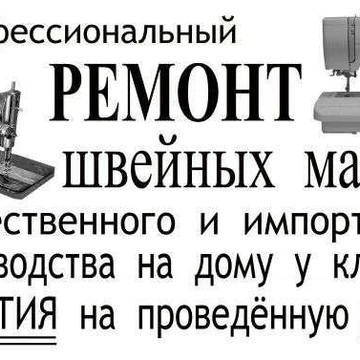 ессиональный

РЕМОНТ

швейных ма

ественного и импорт

водства на дому у кл

ТИЯ на проведённую